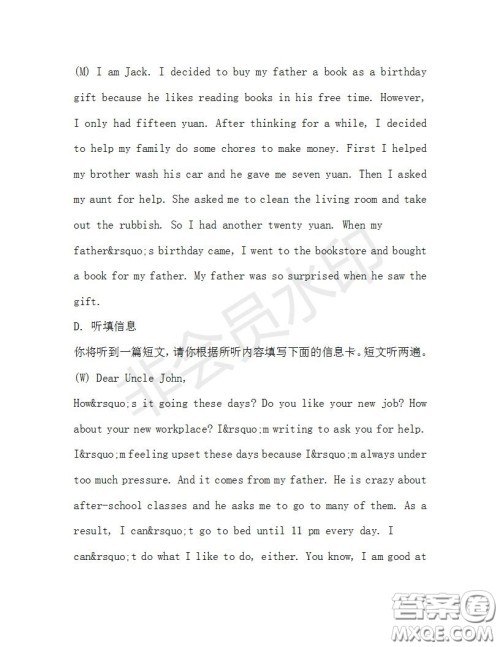 (M) I am Jack. I decided to buy my father a book as a birthday gift because he likes reading books in his free time. However, I only had fifteen yuan. After thinking for a while, I decided to help my family do some chores to make money. First I helped my brother wash his car and he gave me seven yuan. Then I asked my aunt for help. She asked me to clean the living room and take out the rubbish. So I had another twenty yuan. When my father&rsquo;s birthday came, I went to the bookstore and bought a book for my father. My father was so surprised when he saw the gift.

D. 听填信息

你将听到一篇短文，请你根据所听内容填写下面的信息卡。短文听两遍。

(W) Dear Uncle John,

How&rsquo;s it going these days? Do you like your new job? How about your new workplace? I&rsquo;m writing to ask you for help. I&rsquo;m feeling upset these days because I&rsquo;m always under too much pressure. And it comes from my father. He is crazy about after-school classes and he asks me to go to many of them. As a result, I can&rsquo;t go to bed until 11 pm every day. I can&rsquo;t do what I like to do, either. You know, I am good at

非会员水印

答案圈
MXQE.COM